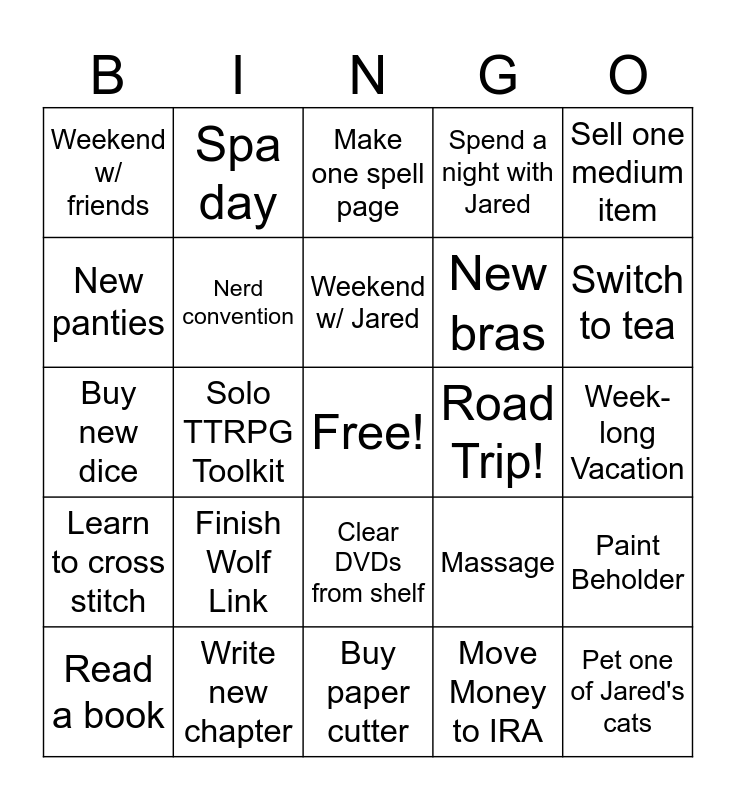 | B | I | N | G | O |
|---|---|---|---|---|
| Weekend w/ friends | Spa day | Make one spell page | Spend a night with Jared | Sell one medium item |
| New panties | Nerd convention | Weekend w/ Jared | New bras | Switch to tea |
| Buy new dice | Solo TTRPG Toolkit | Free! | Road Trip! | Week-long Vacation |
| Learn to cross stitch | Finish Wolf Link | Clear DVDs from shelf | Massage | Paint Beholder |
| Read a book | Write new chapter | Buy paper cutter | Move Money to IRA | Pet one of Jared's cats |